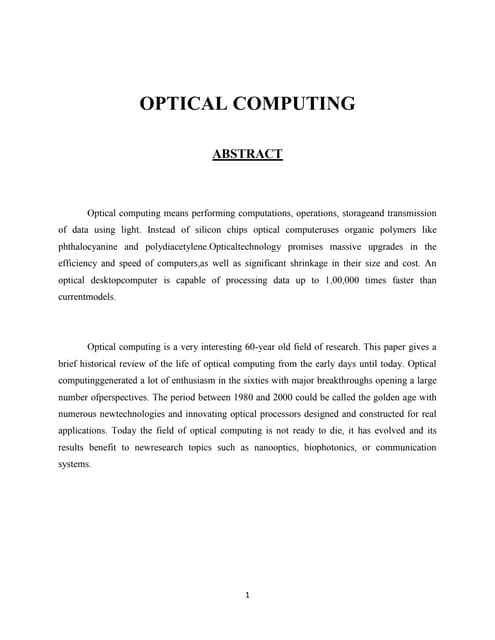 OPTICAL COMPUTING

ABSTRACT

Optical computing means performing computations, operations, storageand transmission of data using light. Instead of silicon chips optical computeruses organic polymers like phthalocyanine and polydiacetylene.Opticaltechnology promises massive upgrades in the efficiency and speed of computers,as well as significant shrinkage in their size and cost. An optical desktopcomputer is capable of processing data up to 1,00,000 times faster than currentmodels.

Optical computing is a very interesting 60-year old field of research. This paper gives a brief historical review of the life of optical computing from the early days until today. Optical computinggenerated a lot of enthusiasm in the sixties with major breakthroughs opening a large number ofperspectives. The period between 1980 and 2000 could be called the golden age with numerous newtechnologies and innovating optical processors designed and constructed for real applications. Today the field of optical computing is not ready to die, it has evolved and its results benefit to newresearch topics such as nanooptics, biophotonics, or communication systems.

1